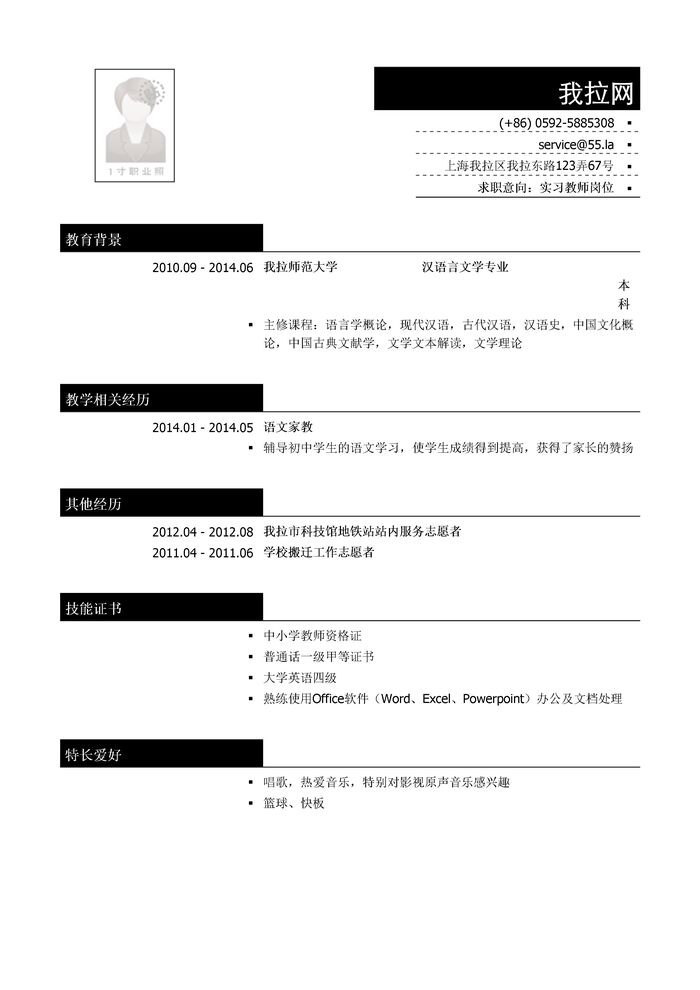 1寸职业照

我拉网

(+86) 0592-5885308 ▪
service@55.la ▪
上海我拉区我拉东路123弄67号 ▪
求职意向：实习教师岗位 ▪

教育背景

2010.09 - 2014.06 我拉师范大学 汉语言文学专业 本科

▪ 主修课程：语言学概论，现代汉语，古代汉语，汉语史，中国文化概论，中国古典文献学，文学文本解读，文学理论

教学相关经历

2014.01 - 2014.05 语文家教

▪ 辅导初中学生的语文学习，使学生成绩得到提高，获得了家长的赞扬

其他经历

2012.04 - 2012.08 我拉市科技馆地铁站站内服务志愿者
2011.04 - 2011.06 学校搬迁工作志愿者

技能证书

▪ 中小学教师资格证
▪ 普通话一级甲等证书
▪ 大学英语四级
▪ 熟练使用Office软件（Word、Excel、Powerpoint）办公及文档处理

特长爱好

▪ 唱歌，热爱音乐，特别对影视原声音乐感兴趣
▪ 篮球、快板